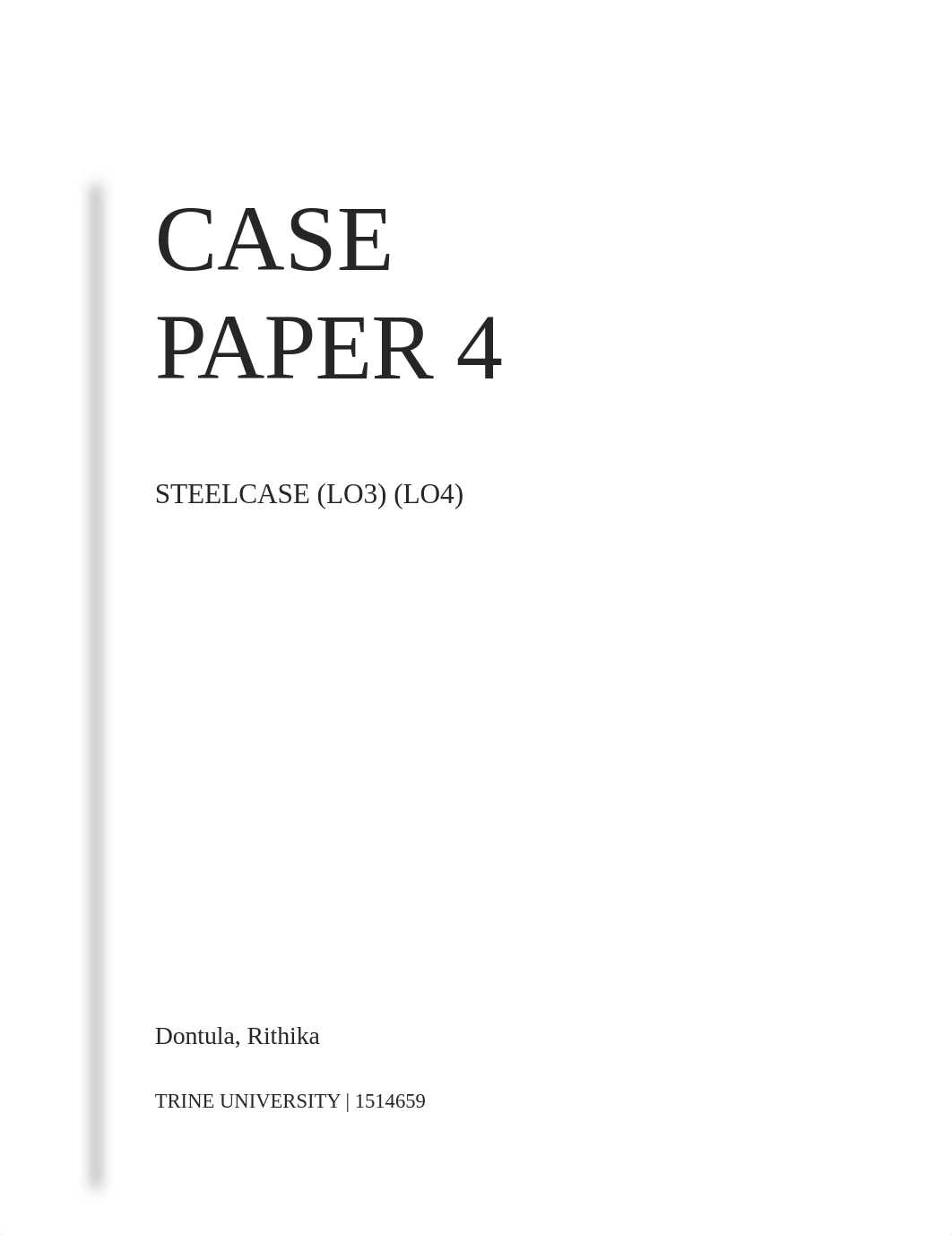 CASE PAPER 4

STEELCASE (LO3) (LO4)

Dontula, Rithika

TRINE UNIVERSITY | 1514659